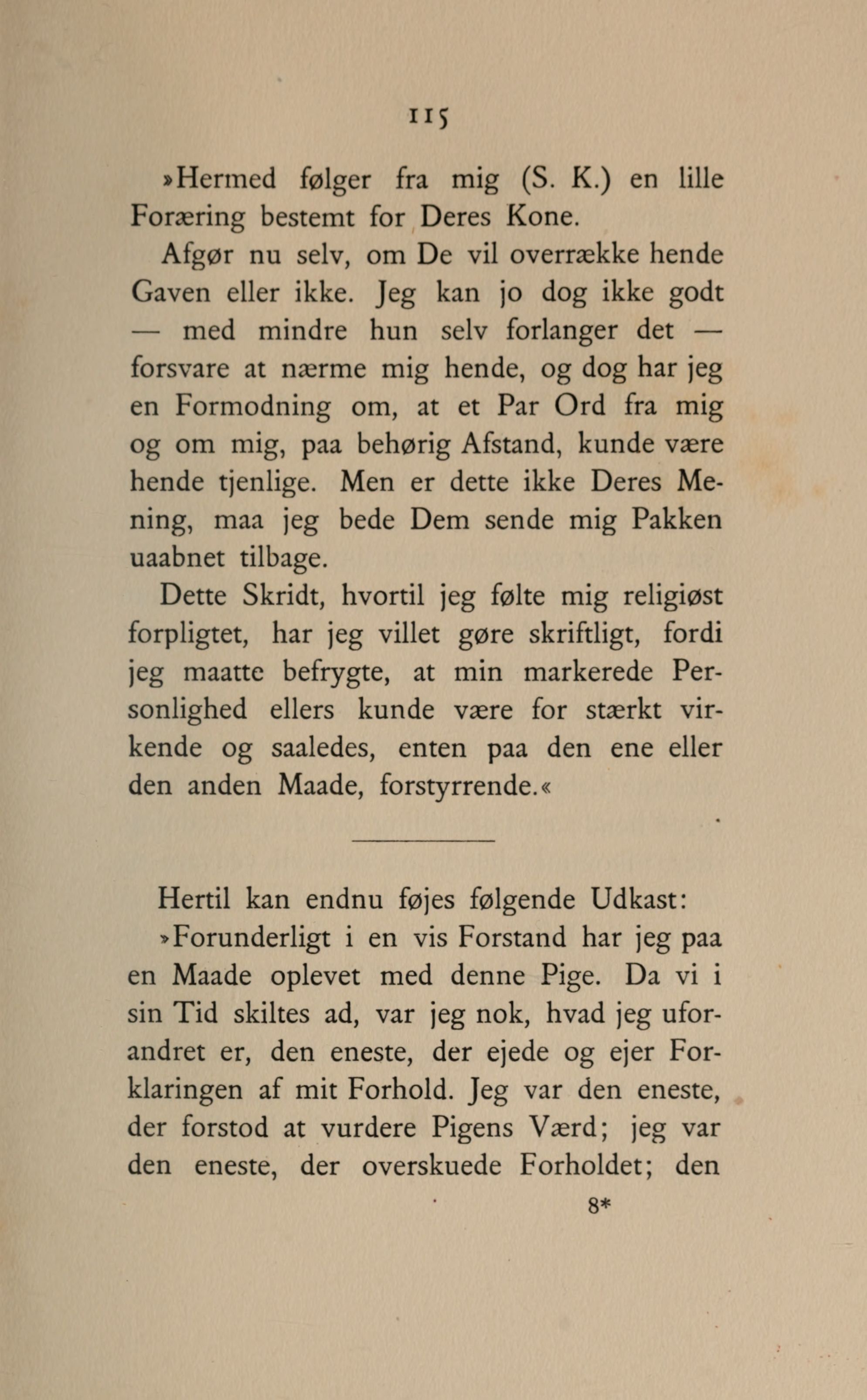 115

»Hermed følger fra mig (S. K.) en lille Foræring bestemt for Deres Kone.

Afgør nu selv, om De vil overrække hende Gaven eller ikke. Jeg kan jo dog ikke godt — med mindre hun selv forlanger det — forsvare at nærme mig hende, og dog har jeg en Formodning om, at et Par Ord fra mig og om mig, paa behørig Afstand, kunde være hende tjenlige. Men er dette ikke Deres Mening, maa jeg bede Dem sende mig Pakken uaabnet tilbage.

Dette Skridt, hvortil jeg følte mig religiøst forpligtet, har jeg villet gøre skriftligt, fordi jeg maatte befrygte, at min markerede Personlighed ellers kunde være for stærkt virkende og saaledes, enten paa den ene eller den anden Maade, forstyrrende.«

Hertil kan endnu føjes følgende Udkast:

»Forunderligt i en vis Forstand har jeg paa en Maade oplevet med denne Pige. Da vi i sin Tid skiltes ad, var jeg nok, hvad jeg uforandret er, den eneste, der ejede og ejer Forklaringen af mit Forhold. Jeg var den eneste, der forstod at vurdere Pigens Værd; jeg var den eneste, der overskuede Forholdet; den

8*